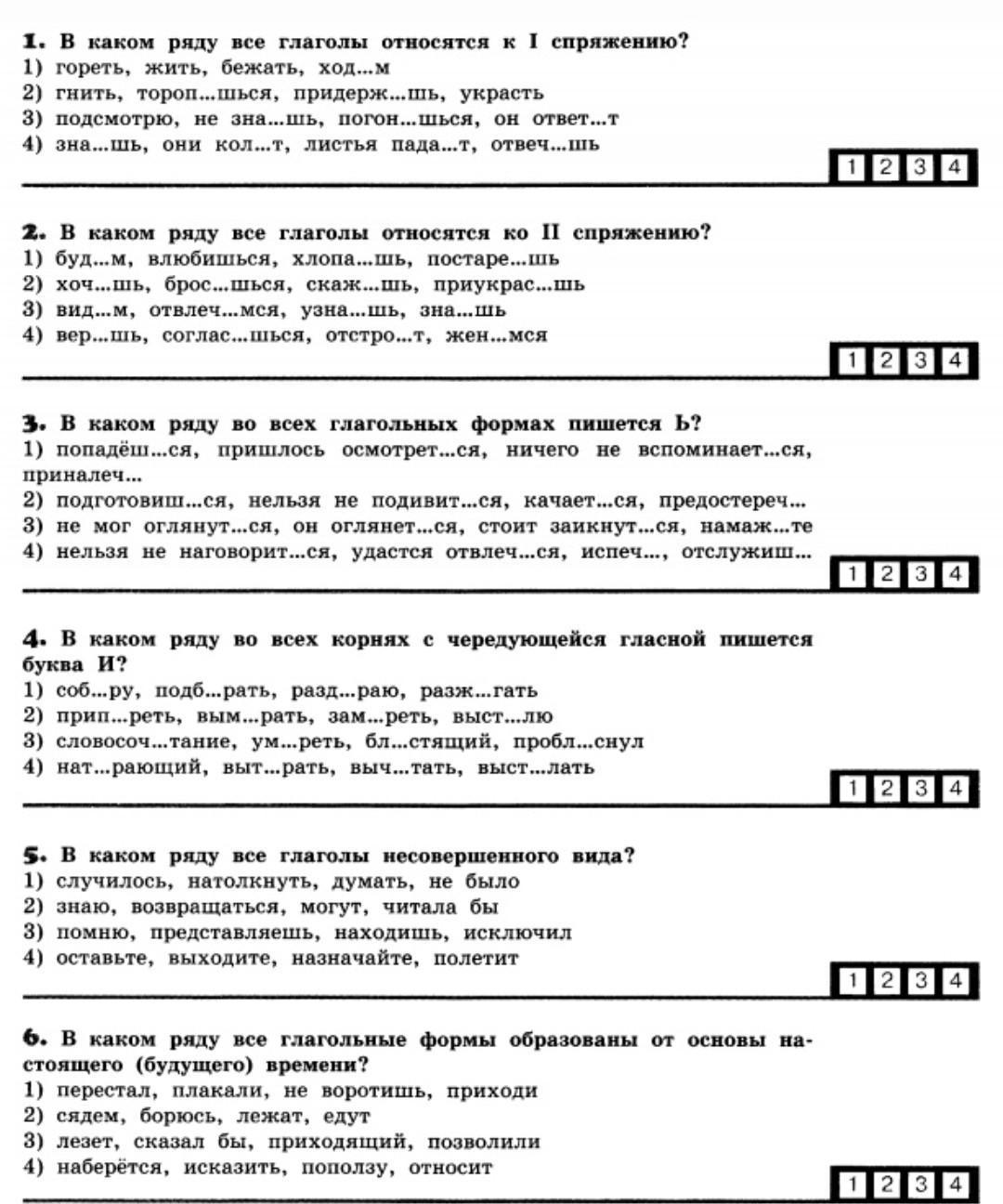 1. В каком ряду все глаголы относятся к I спряжению?
1) гореть, жить, бежать, ход...м
2) гнить, тороп...шься, придерж...шь, украсть
3) подсмотрю, не зна...шь, погон...шься, он ответ...т
4) зна...шь, они кол...т, листья пада...т, отвеч...шь

1 2 3 4

2. В каком ряду все глаголы относятся ко II спряжению?
1) буд...м, влюбишься, хлопа...шь, постаре...шь
2) хоч...шь, брос...шься, скаж...шь, приукрас...шь
3) вид...м, отвлеч...мся, узна...шь, зна...шь
4) вер...шь, соглас...шься, отстро...т, жен...мся

1 2 3 4

3. В каком ряду во всех глагольных формах пишется Ь?
1) попадёш...ся, пришлось осмотрет...ся, ничего не вспоминает...ся, приналеч...
2) подготовиш...ся, нельзя не подивит...ся, качает...ся, предостереч...
3) не мог оглянут...ся, он оглянет...ся, стоит заикнут...ся, намаж...те
4) нельзя не наговорит...ся, удастся отвлеч...ся, испеч..., отслужиш...

1 2 3 4

4. В каком ряду во всех корнях с чередующейся гласной пишется буква И?
1) соб...ру, подб...рать, разд...раю, разж...гать
2) прип...реть, вым...рать, зам...реть, выст...лю
3) словосоч...тание, ум...реть, бл...стящий, пробл...снул
4) нат...рающий, выт...рать, выч...тать, выст...лать

1 2 3 4

5. В каком ряду все глаголы несовершенного вида?
1) случилось, натолкнуть, думать, не было
2) знаю, возвращаться, могут, читала бы
3) помню, представляешь, находишь, исключил
4) оставьте, выходите, назначайте, полетит

1 2 3 4

6. В каком ряду все глагольные формы образованы от основы настоящего (будущего) времени?
1) перестал, плакали, не воротишь, приходи
2) сядем, борюсь, лежат, едут
3) лезет, сказал бы, приходящий, позволили
4) наберётся, исказить, поползу, относит

1 2 3 4